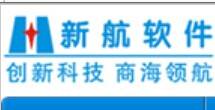 新航软件

创新科技 商海领航